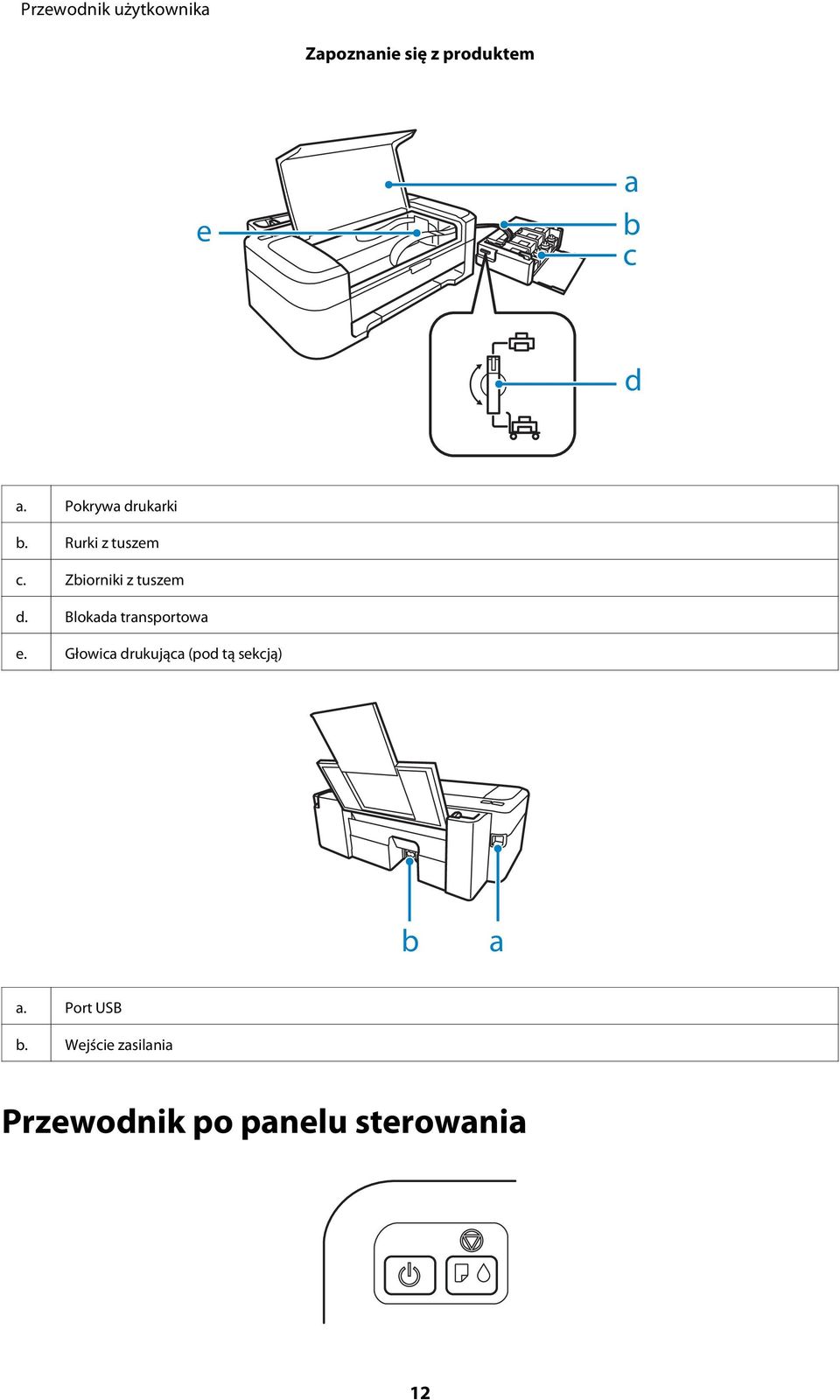 Przewodnik użytkownika

Zapoznanie się z produktem

e

a

b

c

d

| a. | Pokrywa drukarki |
|---|---|
| b. | Rurki z tuszem |
| c. | Zbiorniki z tuszem |
| d. | Blokada transportowa |
| e. | Głowica drukująca (pod tą sekcją) |

b a

| a. | Port USB |
|---|---|
| b. | Wejście zasilania |

Przewodnik po panelu sterowania

12